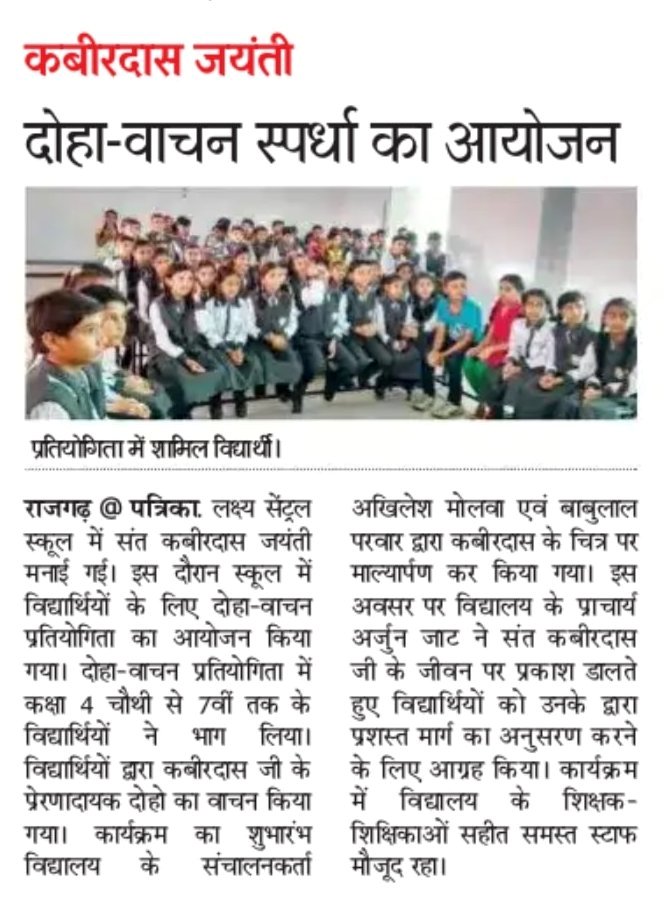 कबीरदास जयंती

दोहा-वाचन स्पर्धा का आयोजन

प्रतियोगिता में शामिल विद्यार्थी।

राजगढ़ @ पत्रिका. लक्ष्य सेंट्रल स्कूल में संत कबीरदास जयंती मनाई गई। इस दौरान स्कूल में विद्यार्थियों के लिए दोहा-वाचन प्रतियोगिता का आयोजन किया गया। दोहा-वाचन प्रतियोगिता में कक्षा 4 चौथी से 7वीं तक के विद्यार्थियों ने भाग लिया। विद्यार्थियों द्वारा कबीरदास जी के प्रेरणादायक दोहो का वाचन किया गया। कार्यक्रम का शुभारंभ विद्यालय के संचालनकर्ता अखिलेश मोलवा एवं बाबुलाल परवार द्वारा कबीरदास के चित्र पर माल्यार्पण कर किया गया। इस अवसर पर विद्यालय के प्राचार्य अर्जुन जाट ने संत कबीरदास जी के जीवन पर प्रकाश डालते हुए विद्यार्थियों को उनके द्वारा प्रशस्त मार्ग का अनुसरण करने के लिए आग्रह किया। कार्यक्रम में विद्यालय के शिक्षक-शिक्षिकाओं सहीत समस्त स्टाफ मौजूद रहा।